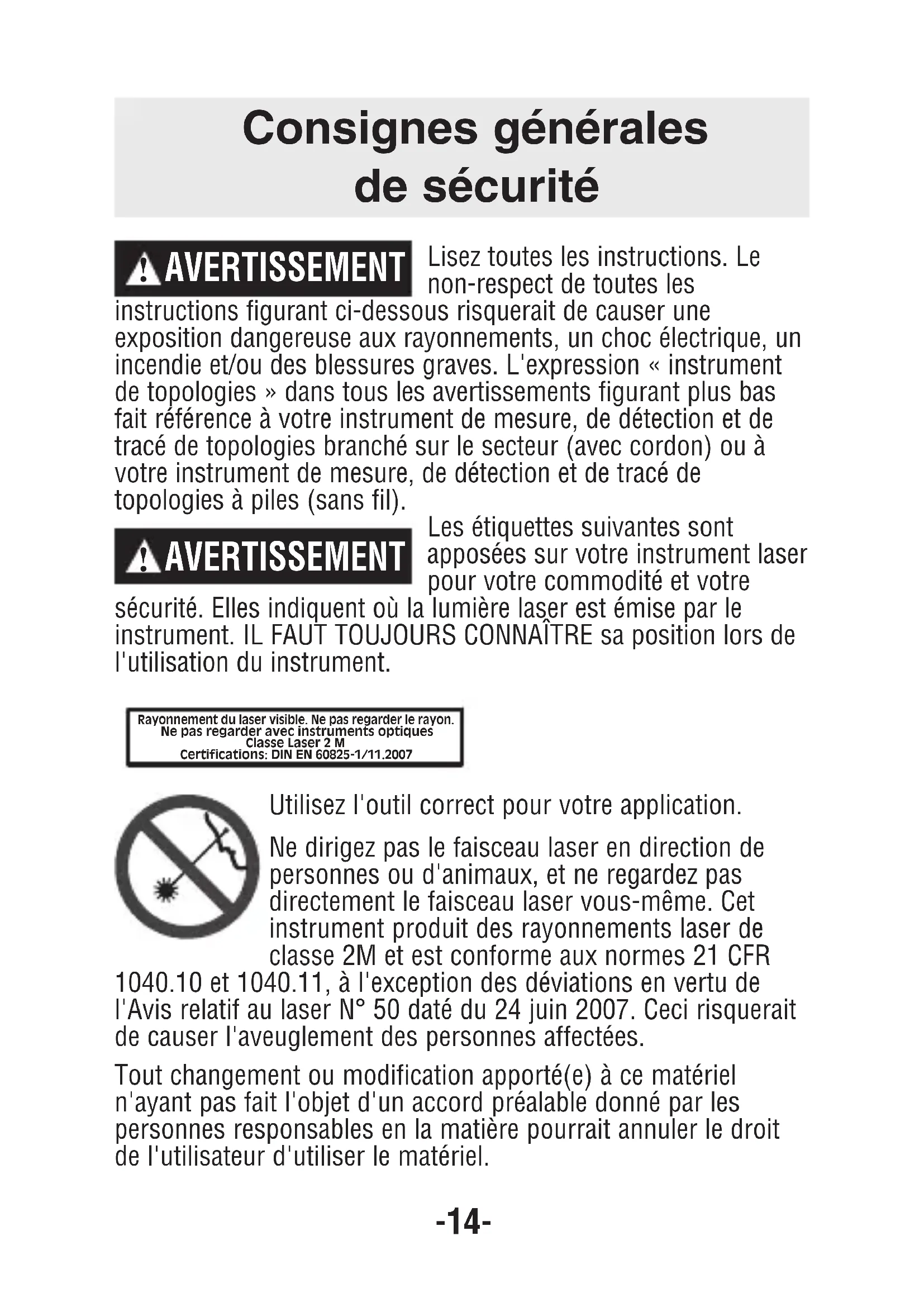 Consignes générales de sécurité

AVERTISSEMENT Lisez toutes les instructions. Le non-respect de toutes les instructions figurant ci-dessous risquerait de causer une exposition dangereuse aux rayonnements, un choc électrique, un incendie et/ou des blessures graves. L'expression « instrument de topologies » dans tous les avertissements figurant plus bas fait référence à votre instrument de mesure, de détection et de tracé de topologies branché sur le secteur (avec cordon) ou à votre instrument de mesure, de détection et de tracé de topologies à piles (sans fil).

AVERTISSEMENT Les étiquettes suivantes sont apposées sur votre instrument laser pour votre commodité et votre sécurité. Elles indiquent où la lumière laser est émise par le instrument. IL FAUT TOUJOURS CONNAÎTRE sa position lors de l'utilisation du instrument.

Rayonnement du laser visible. Ne pas regarder le rayon.
Ne pas regarder avec instruments optiques
Classe Laser 2 M
Certifications: DIN EN 60825-1/11.2007

Utilisez l'outil correct pour votre application.

Ne dirigez pas le faisceau laser en direction de personnes ou d'animaux, et ne regardez pas directement le faisceau laser vous-même. Cet instrument produit des rayonnements laser de classe 2M et est conforme aux normes 21 CFR 1040.10 et 1040.11, à l'exception des déviations en vertu de l'Avis relatif au laser N° 50 daté du 24 juin 2007. Ceci risquerait de causer l'aveuglement des personnes affectées.

Tout changement ou modification apporté(e) à ce matériel n'ayant pas fait l'objet d'un accord préalable donné par les personnes responsables en la matière pourrait annuler le droit de l'utilisateur d'utiliser le matériel.

-14-